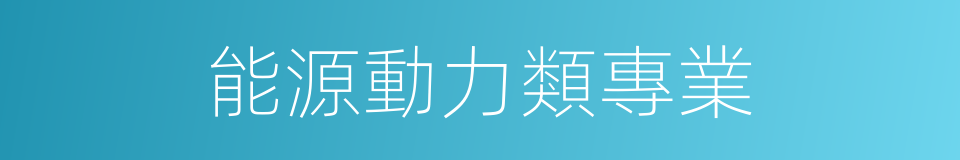 能源動力類專業